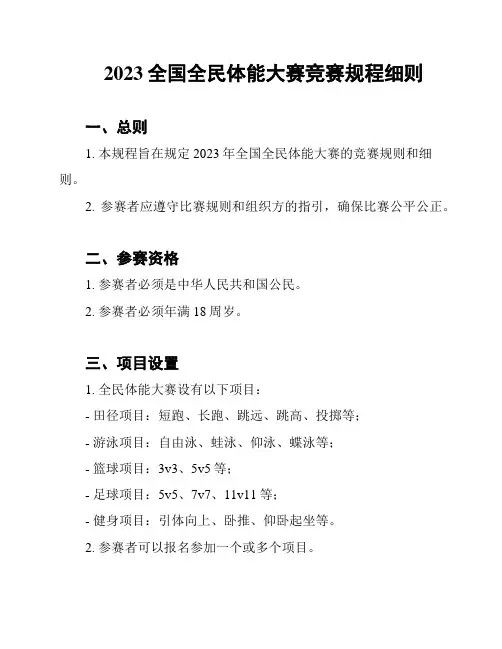 2023 全国全民体能大赛竞赛规程细则

一、总则

1. 本规程旨在规定 2023 年全国全民体能大赛的竞赛规则和细则。

2. 参赛者应遵守比赛规则和组织方的指引，确保比赛公平公正。

二、参赛资格

1. 参赛者必须是中华人民共和国公民。

2. 参赛者必须年满 18 周岁。

三、项目设置

1. 全民体能大赛设有以下项目：

- 田径项目：短跑、长跑、跳远、跳高、投掷等；

- 游泳项目：自由泳、蛙泳、仰泳、蝶泳等；

- 篮球项目：3v3、5v5 等；

- 足球项目：5v5、7v7、11v11 等；

- 健身项目：引体向上、卧推、仰卧起坐等。

2. 参赛者可以报名参加一个或多个项目。